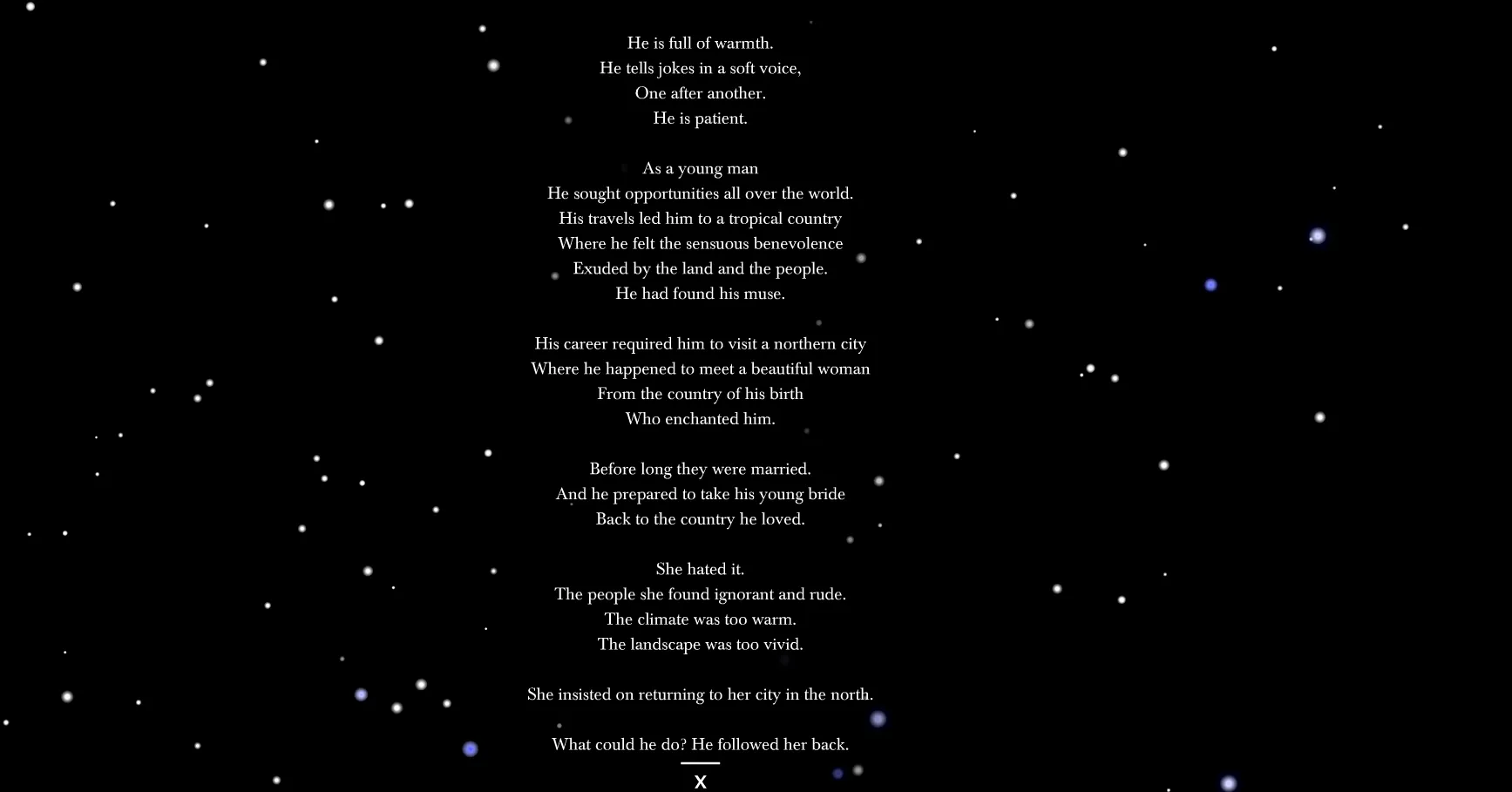 He is full of warmth.
He tells jokes in a soft voice,
One after another.
He is patient.

As a young man
He sought opportunities all over the world.
His travels led him to a tropical country
Where he felt the sensuous benevolence
Exuded by the land and the people.
He had found his muse.

His career required him to visit a northern city
Where he happened to meet a beautiful woman
From the country of his birth
Who enchanted him.

Before long they were married.
And he prepared to take his young bride
Back to the country he loved.

She hated it.
The people she found ignorant and rude.
The climate was too warm.
The landscape was too vivid.

She insisted on returning to her city in the north.

What could he do? He followed her back.

X